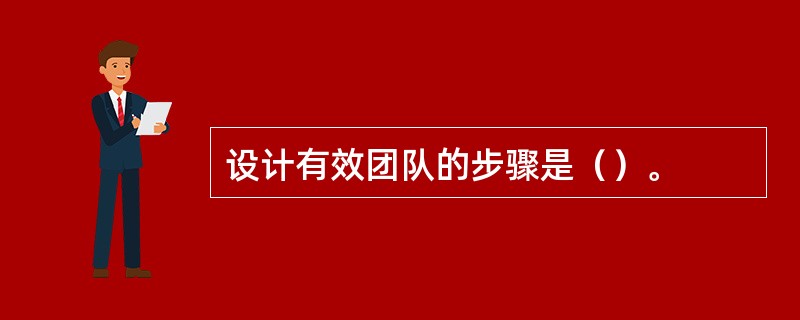 设计有效团队的步骤是（）。